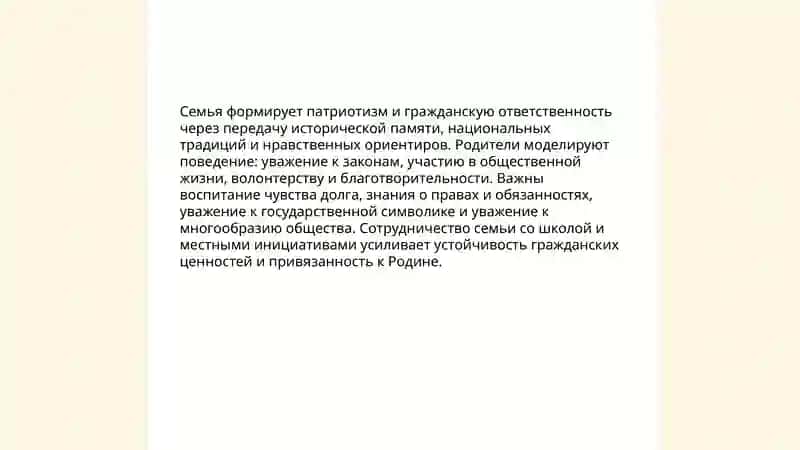 Семья формирует патриотизм и гражданскую ответственность через передачу исторической памяти, национальных традиций и нравственных ориентиров. Родители моделируют поведение: уважение к законам, участию в общественной жизни, волонтерству и благотворительности. Важны воспитание чувства долга, знания о правах и обязанностях, уважение к государственной символике и уважение к многообразию общества. Сотрудничество семьи со школой и местными инициативами усиливает устойчивость гражданских ценностей и привязанность к Родине.